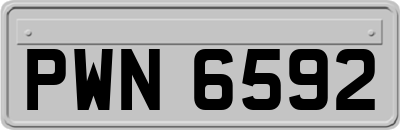 PWN 6592